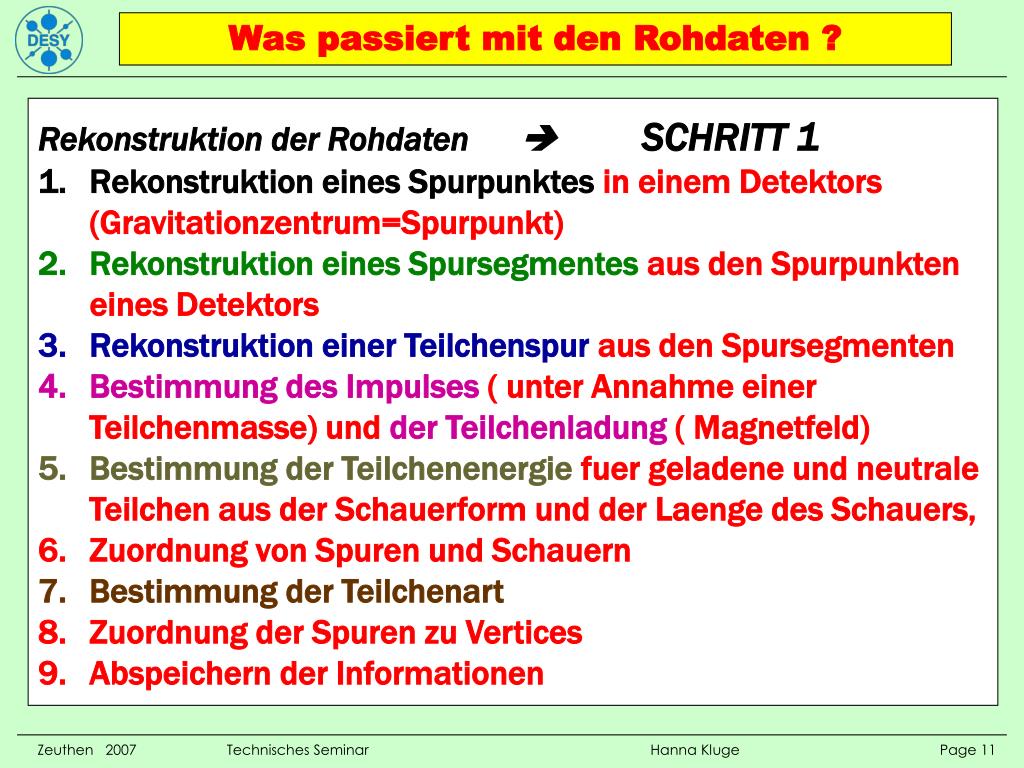 DESY

Was passiert mit den Rohdaten ?

Rekonstruktion der Rohdaten ➔ SCHRITT 1

1. Rekonstruktion eines Spurpunktes in einem Detektors (Gravitationzentrum=Spurpunkt)
2. Rekonstruktion eines Spursegmentes aus den Spurpunkten eines Detektors
3. Rekonstruktion einer Teilchenspur aus den Spursegmenten
4. Bestimmung des Impulses ( unter Annahme einer Teilchenmasse) und der Teilchenladung ( Magnetfeld)
5. Bestimmung der Teilchenenergie fuer geladene und neutrale Teilchen aus der Schauerform und der Laenge des Schauers,
6. Zuordnung von Spuren und Schauern
7. Bestimmung der Teilchenart
8. Zuordnung der Spuren zu Vertices
9. Abspeichern der Informationen

Zeuthen 2007 Technisches Seminar Hanna Kluge Page 11